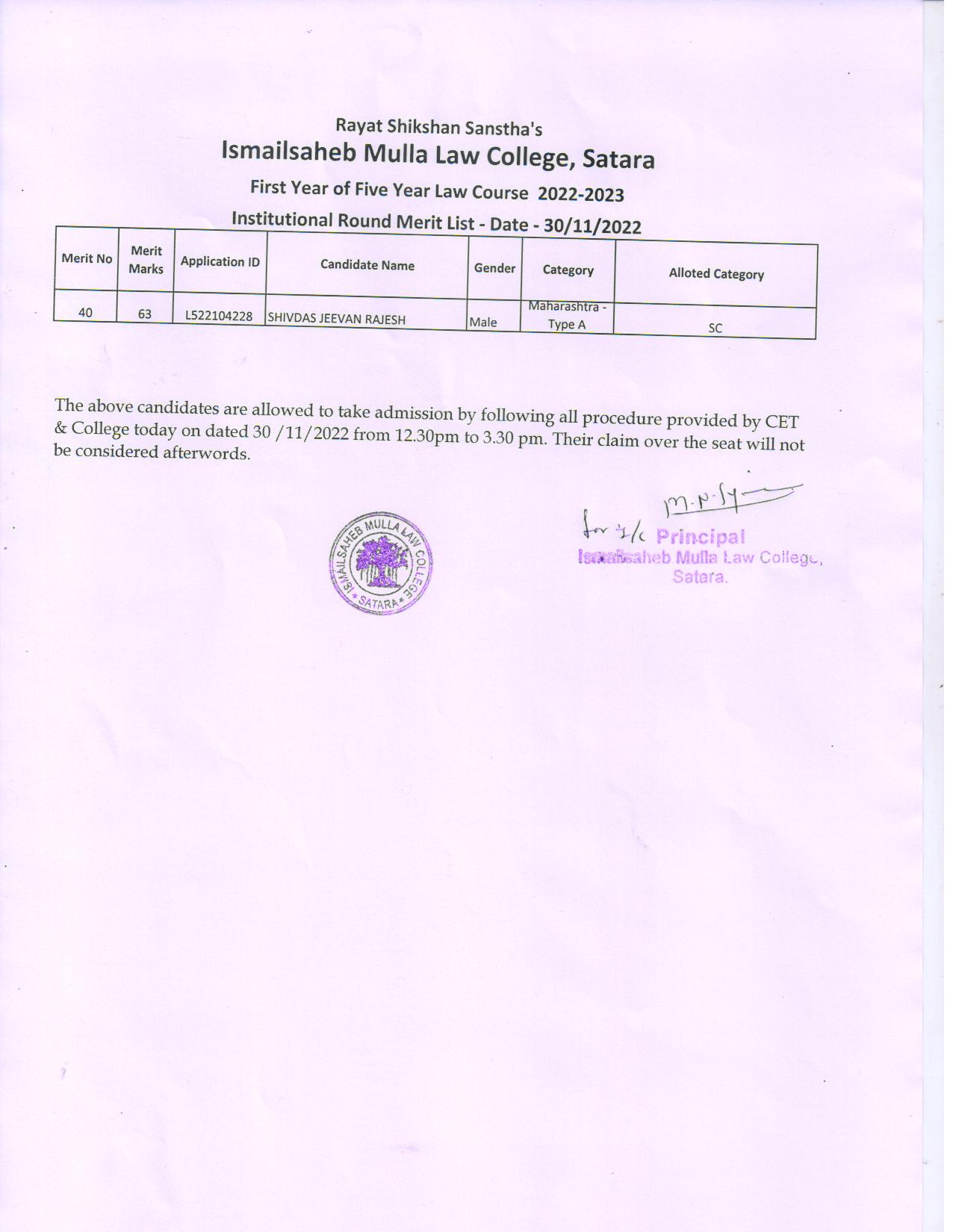 Rayat Shikshan Sanstha's
Ismailsaheb Mulla Law College, Satara
First Year of Five Year Law Course 2022-2023
Institutional Round Merit List - Date - 30/11/2022

| Merit No | Merit Marks | Application ID | Candidate Name | Gender | Category | Alloted Category |
|---|---|---|---|---|---|---|
| 40 | 63 | L522104228 | SHIVDAS JEEVAN RAJESH | Male | Maharashtra - Type A | SC |

The above candidates are allowed to take admission by following all procedure provided by CET & College today on dated 30 /11/2022 from 12.30pm to 3.30 pm. Their claim over the seat will not be considered afterwords.

ISMAILSAHEB MULLA LAW COLLEGE * SATARA *

M.N.Sy
for I/c Principal
Ismailsaheb Mulla Law College,
Satara.